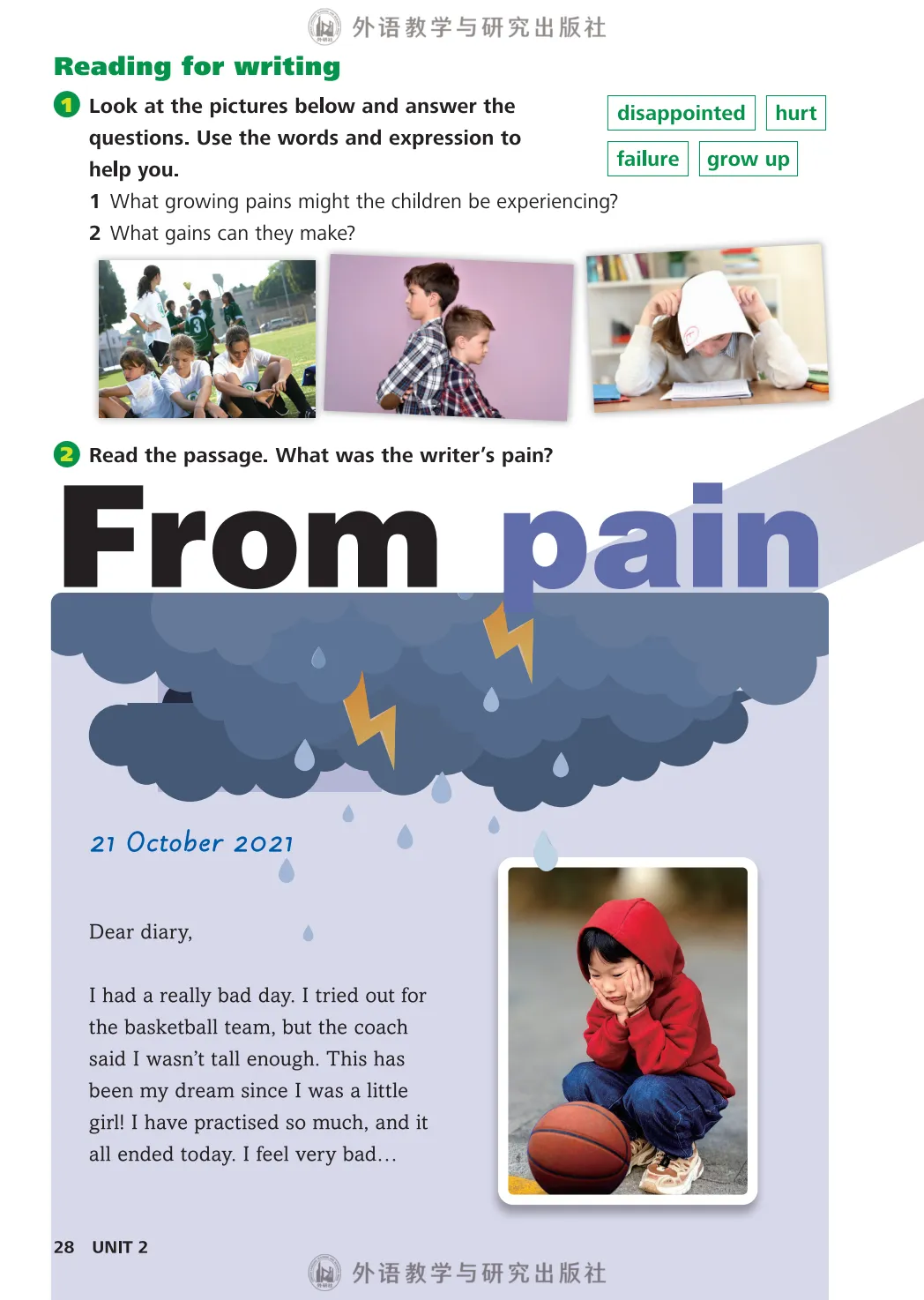 外语教学与研究出版社

Reading for writing

1 Look at the pictures below and answer the questions. Use the words and expression to help you.

disappointed hurt
failure grow up

1 What growing pains might the children be experiencing?
2 What gains can they make?

2 Read the passage. What was the writer's pain?

From pain

21 October 2021

Dear diary,

I had a really bad day. I tried out for the basketball team, but the coach said I wasn't tall enough. This has been my dream since I was a little girl! I have practised so much, and it all ended today. I feel very bad…

28 UNIT 2

外语教学与研究出版社